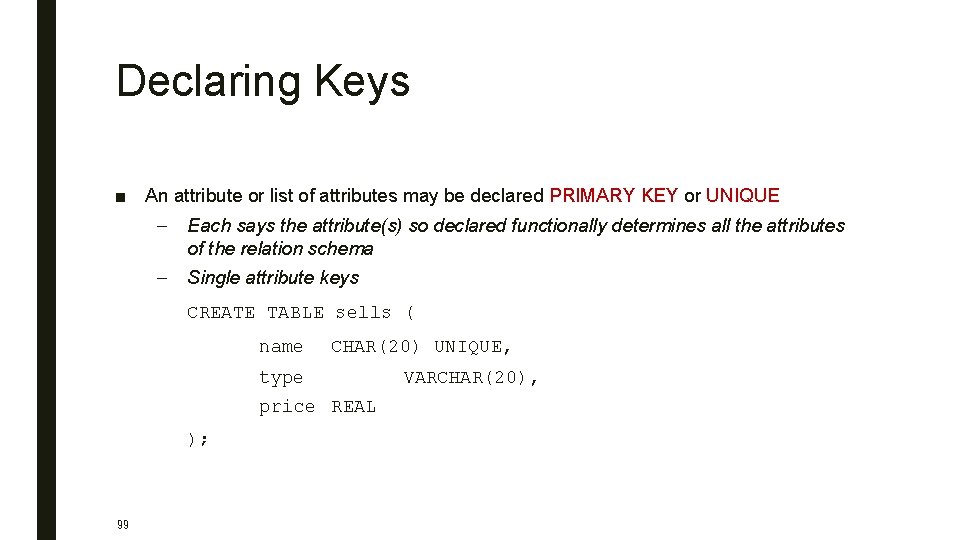 Declaring Keys

■ An attribute or list of attributes may be declared PRIMARY KEY or UNIQUE

– Each says the attribute(s) so declared functionally determines all the attributes of the relation schema

– Single attribute keys

CREATE TABLE sells (

name CHAR(20) UNIQUE,

type VARCHAR(20),

price REAL

);

99